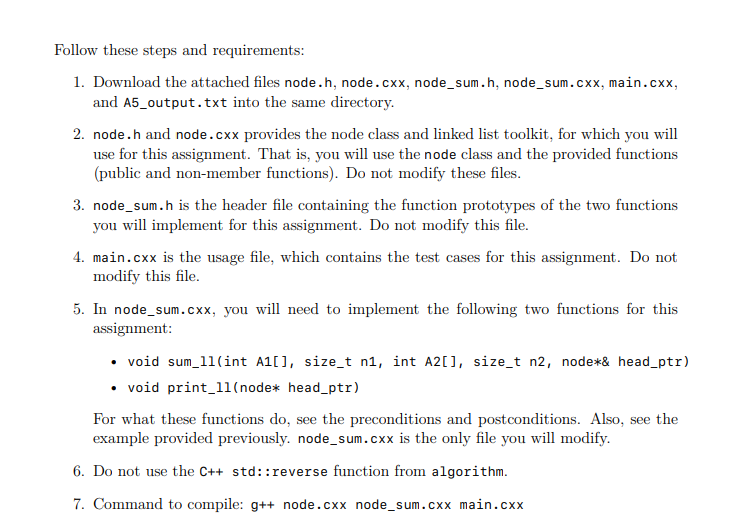 Follow these steps and requirements:

1. Download the attached files node.h, node.cxx, node_sum.h, node_sum.cxx, main.cxx, and A5_output.txt into the same directory.

2. node.h and node.cxx provides the node class and linked list toolkit, for which you will use for this assignment. That is, you will use the node class and the provided functions (public and non-member functions). Do not modify these files.

3. node_sum.h is the header file containing the function prototypes of the two functions you will implement for this assignment. Do not modify this file.

4. main.cxx is the usage file, which contains the test cases for this assignment. Do not modify this file.

5. In node_sum.cxx, you will need to implement the following two functions for this assignment:

• void sum_ll(int A1[], size_t n1, int A2[], size_t n2, node*& head_ptr)
• void print_ll(node* head_ptr)

For what these functions do, see the preconditions and postconditions. Also, see the example provided previously. node_sum.cxx is the only file you will modify.

6. Do not use the C++ std::reverse function from algorithm.

7. Command to compile: g++ node.cxx node_sum.cxx main.cxx